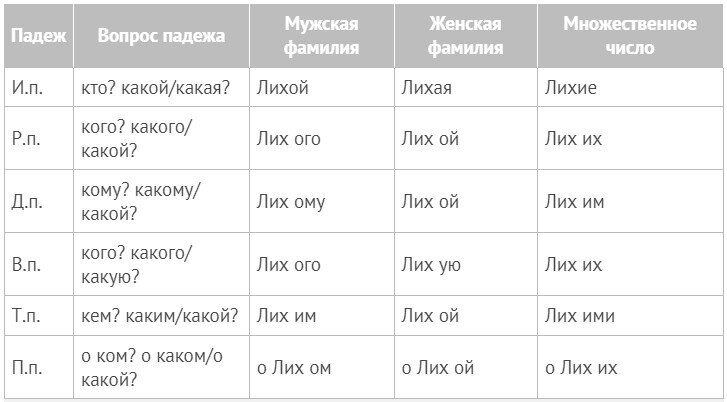 | Падеж | Вопрос падежа | Мужская фамилия | Женская фамилия | Множественное число |
|---|---|---|---|---|
| И.п. | кто? какой/какая? | Лихой | Лихая | Лихие |
| Р.п. | кого? какого/какой? | Лих ого | Лих ой | Лих их |
| Д.п. | кому? какому/какой? | Лих ому | Лих ой | Лих им |
| В.п. | кого? какого/какую? | Лих ого | Лих ую | Лих их |
| Т.п. | кем? каким/какой? | Лих им | Лих ой | Лих ими |
| П.п. | о ком? о каком/о какой? | о Лих ом | о Лих ой | о Лих их |